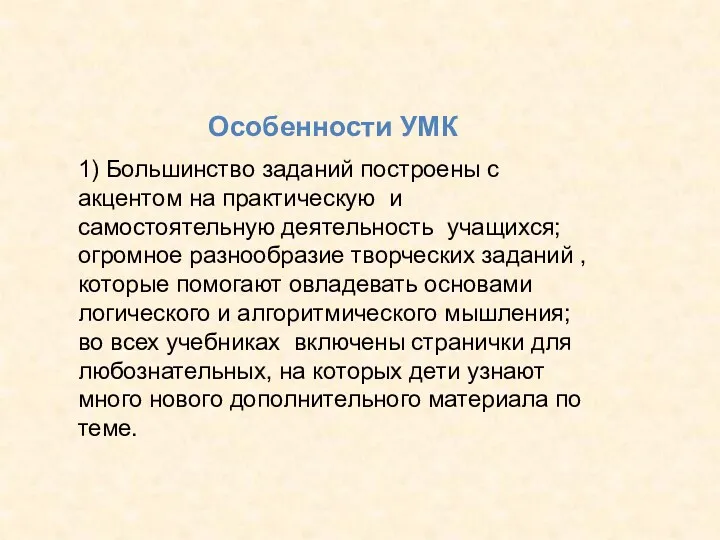 Особенности УМК

1) Большинство заданий построены с акцентом на практическую и самостоятельную деятельность учащихся; огромное разнообразие творческих заданий , которые помогают овладевать основами логического и алгоритмического мышления; во всех учебниках включены странички для любознательных, на которых дети узнают много нового дополнительного материала по теме.